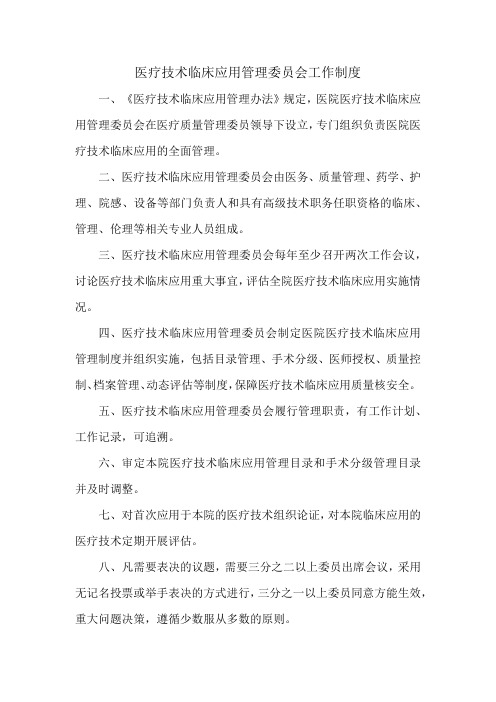 医疗技术临床应用管理委员会工作制度

一、《医疗技术临床应用管理办法》规定，医院医疗技术临床应用管理委员会在医疗质量管理委员领导下设立，专门组织负责医院医疗技术临床应用的全面管理。

二、医疗技术临床应用管理委员会由医务、质量管理、药学、护理、院感、设备等部门负责人和具有高级技术职务任职资格的临床、管理、伦理等相关专业人员组成。

三、医疗技术临床应用管理委员会每年至少召开两次工作会议，讨论医疗技术临床应用重大事宜，评估全院医疗技术临床应用实施情况。

四、医疗技术临床应用管理委员会制定医院医疗技术临床应用管理制度并组织实施，包括目录管理、手术分级、医师授权、质量控制、档案管理、动态评估等制度，保障医疗技术临床应用质量核安全。

五、医疗技术临床应用管理委员会履行管理职责，有工作计划、工作记录，可追溯。

六、审定本院医疗技术临床应用管理目录和手术分级管理目录并及时调整。

七、对首次应用于本院的医疗技术组织论证，对本院临床应用的医疗技术定期开展评估。

八、凡需要表决的议题，需要三分之二以上委员出席会议，采用无记名投票或举手表决的方式进行，三分之一以上委员同意方能生效，重大问题决策，遵循少数服从多数的原则。